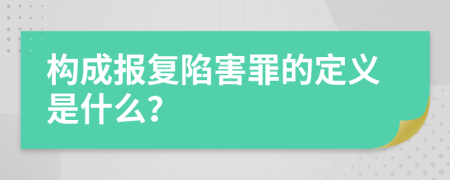 构成报复陷害罪的定义是什么?